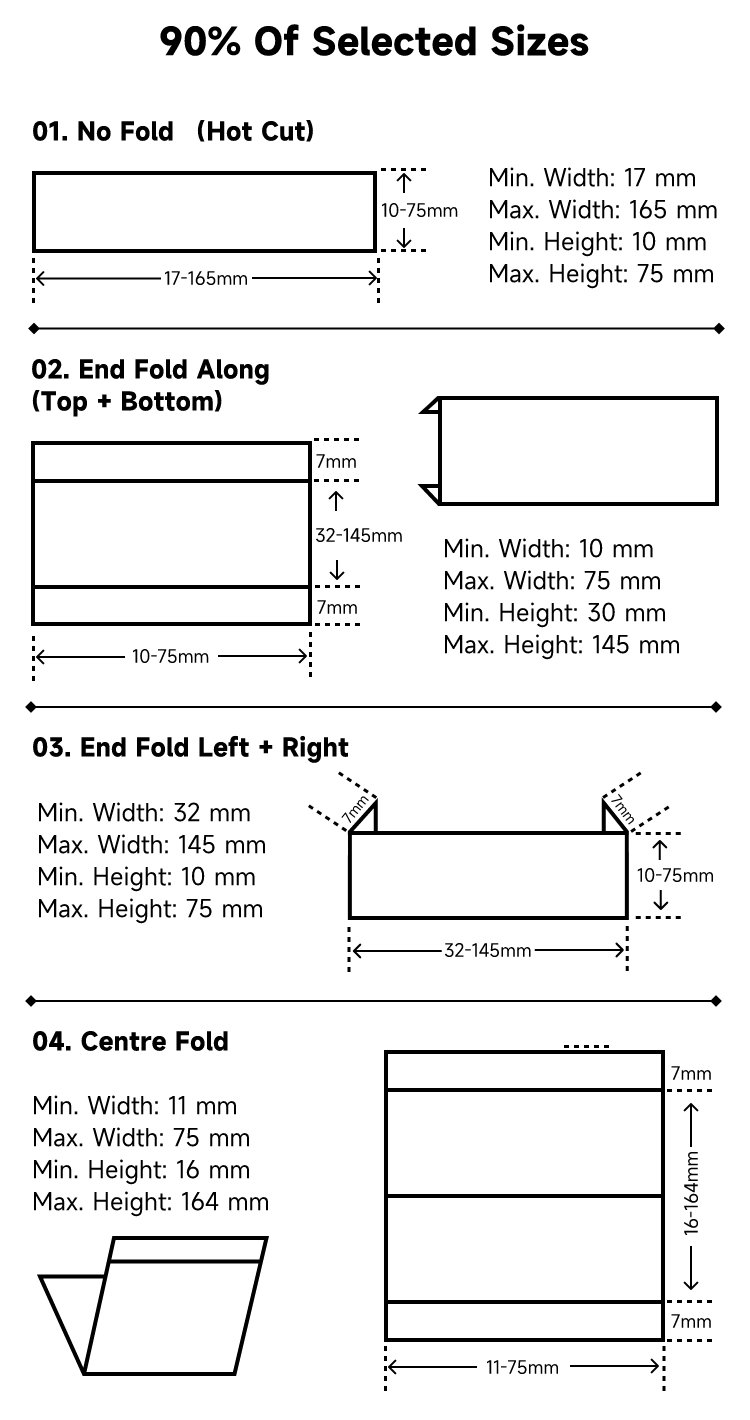 90% Of Selected Sizes

01. No Fold (Hot Cut)

10-75mm

17-165mm

Min. Width: 17 mm
Max. Width: 165 mm
Min. Height: 10 mm
Max. Height: 75 mm

02. End Fold Along (Top + Bottom)

7mm

32-145mm

7mm

10-75mm

Min. Width: 10 mm
Max. Width: 75 mm
Min. Height: 30 mm
Max. Height: 145 mm

03. End Fold Left + Right

Min. Width: 32 mm
Max. Width: 145 mm
Min. Height: 10 mm
Max. Height: 75 mm

7mm

7mm

10-75mm

32-145mm

04. Centre Fold

Min. Width: 11 mm
Max. Width: 75 mm
Min. Height: 16 mm
Max. Height: 164 mm

7mm

16-164mm

7mm

11-75mm